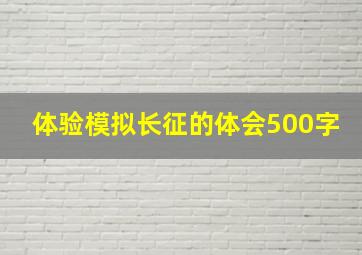 体验模拟长征的体会500字